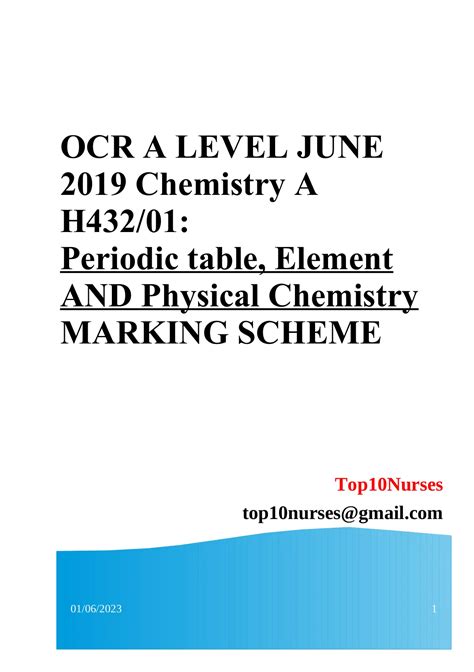 OCR A LEVEL JUNE 2019 Chemistry A H432/01:
Periodic table, Element AND Physical Chemistry
MARKING SCHEME

Top10Nurses
top10nurses@gmail.com

01/06/2023

1